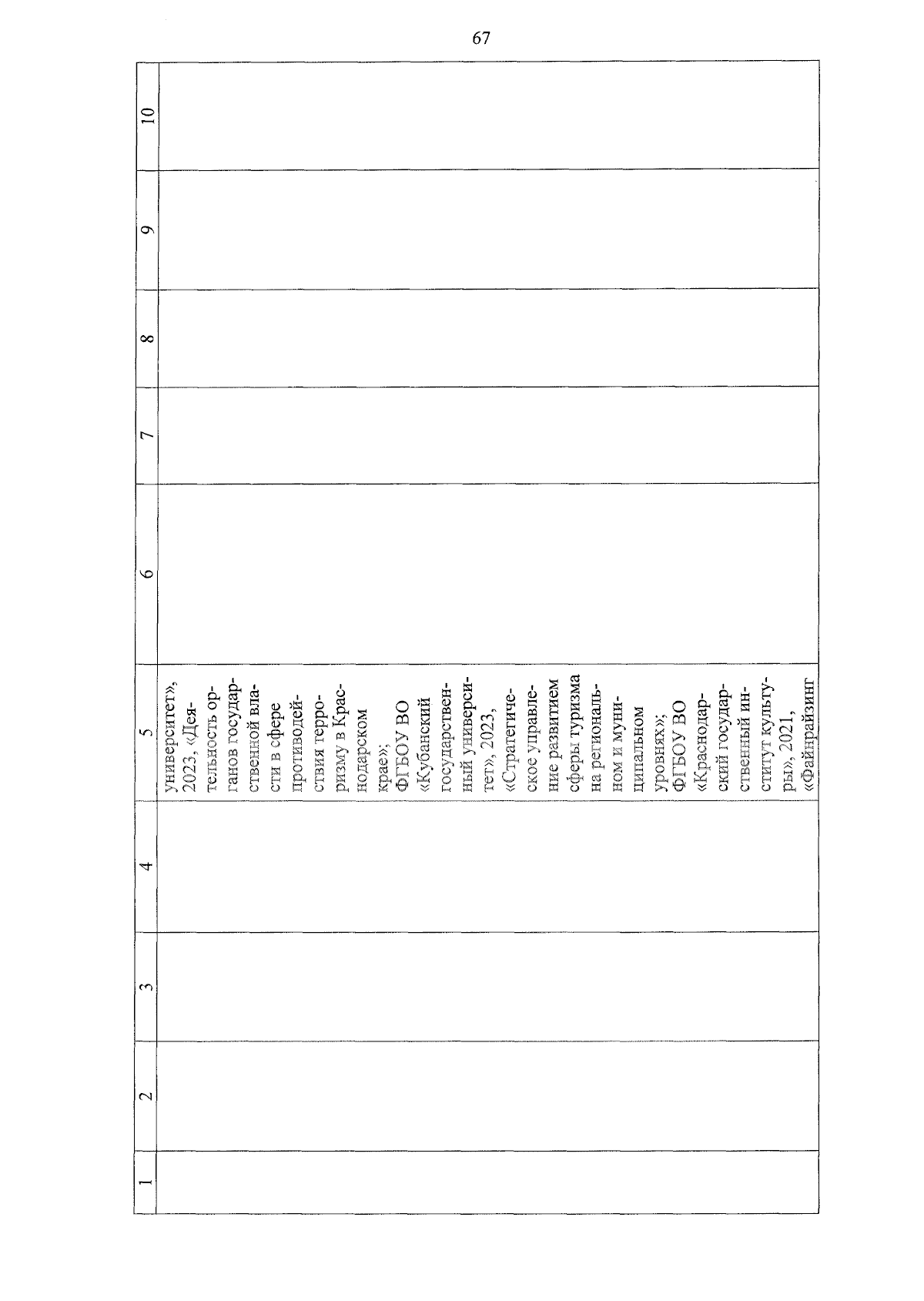 67

| 1 | 2 | 3 | 4 | 5 | 6 | 7 | 8 | 9 | 10 |
|---|---|---|---|---|---|---|---|---|---|
| | | | | университет», 2023, «Деятельность органов государственной власти в сфере противодействия терроризму в Краснодарском крае»; ФГБОУ ВО «Кубанский государственный университет», 2023, «Стратегическое управление развитием сферы туризма на региональном и муниципальном уровнях»; ФГБОУ ВО «Краснодарский государственный институт культуры», 2021, «Файнрайзинг | | | | | |